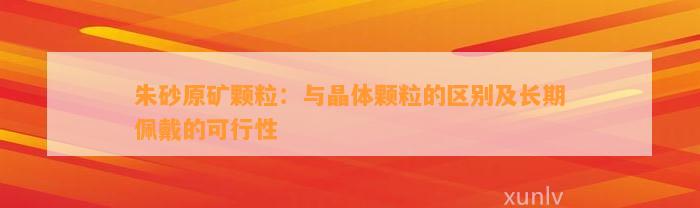 朱砂原矿颗粒：与晶体颗粒的区别及长期佩戴的可行性

xunlv